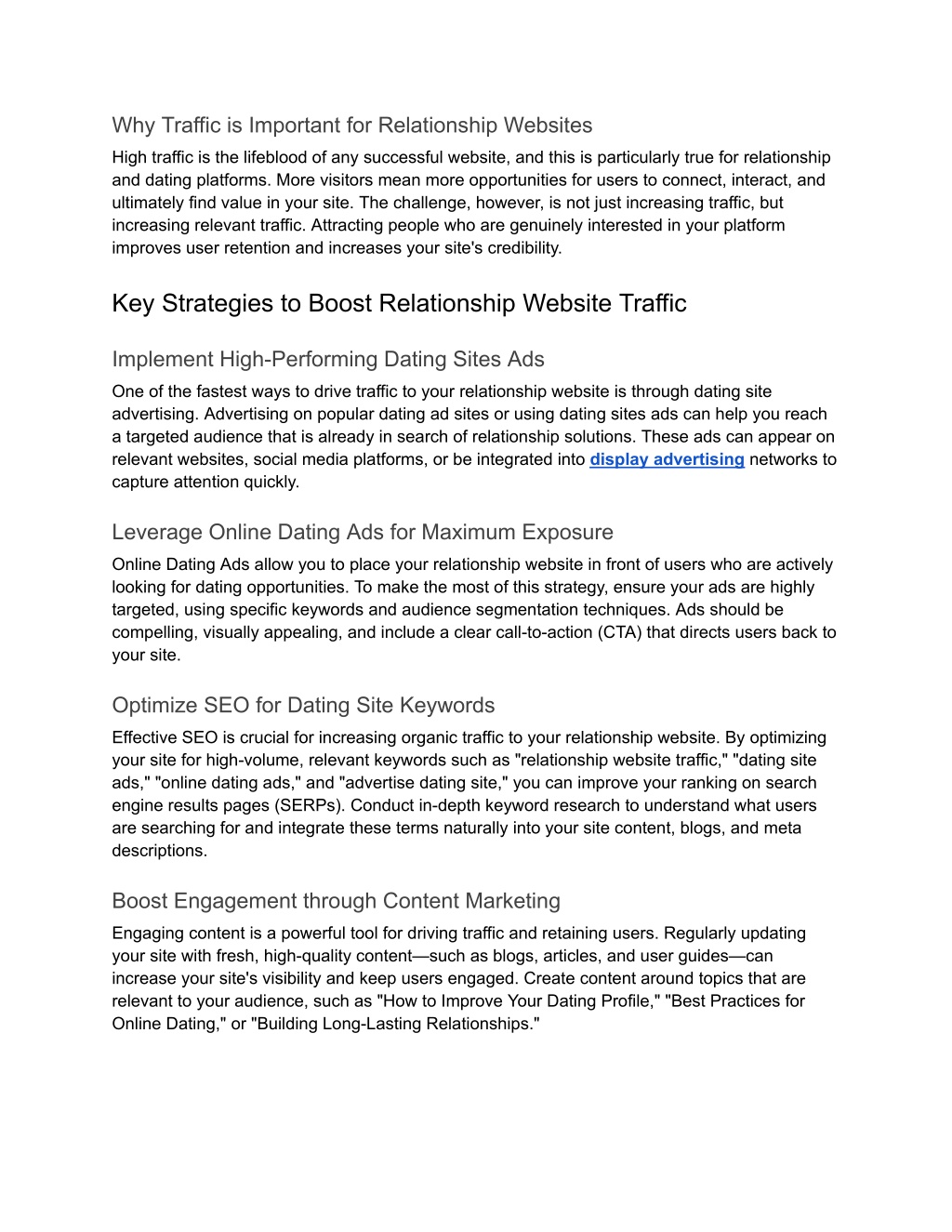 Why Traffic is Important for Relationship Websites

High traffic is the lifeblood of any successful website, and this is particularly true for relationship and dating platforms. More visitors mean more opportunities for users to connect, interact, and ultimately find value in your site. The challenge, however, is not just increasing traffic, but increasing relevant traffic. Attracting people who are genuinely interested in your platform improves user retention and increases your site's credibility.

Key Strategies to Boost Relationship Website Traffic

Implement High-Performing Dating Sites Ads

One of the fastest ways to drive traffic to your relationship website is through dating site advertising. Advertising on popular dating ad sites or using dating sites ads can help you reach a targeted audience that is already in search of relationship solutions. These ads can appear on relevant websites, social media platforms, or be integrated into display advertising networks to capture attention quickly.

Leverage Online Dating Ads for Maximum Exposure

Online Dating Ads allow you to place your relationship website in front of users who are actively looking for dating opportunities. To make the most of this strategy, ensure your ads are highly targeted, using specific keywords and audience segmentation techniques. Ads should be compelling, visually appealing, and include a clear call-to-action (CTA) that directs users back to your site.

Optimize SEO for Dating Site Keywords

Effective SEO is crucial for increasing organic traffic to your relationship website. By optimizing your site for high-volume, relevant keywords such as "relationship website traffic," "dating site ads," "online dating ads," and "advertise dating site," you can improve your ranking on search engine results pages (SERPs). Conduct in-depth keyword research to understand what users are searching for and integrate these terms naturally into your site content, blogs, and meta descriptions.

Boost Engagement through Content Marketing

Engaging content is a powerful tool for driving traffic and retaining users. Regularly updating your site with fresh, high-quality content—such as blogs, articles, and user guides—can increase your site's visibility and keep users engaged. Create content around topics that are relevant to your audience, such as "How to Improve Your Dating Profile," "Best Practices for Online Dating," or "Building Long-Lasting Relationships."